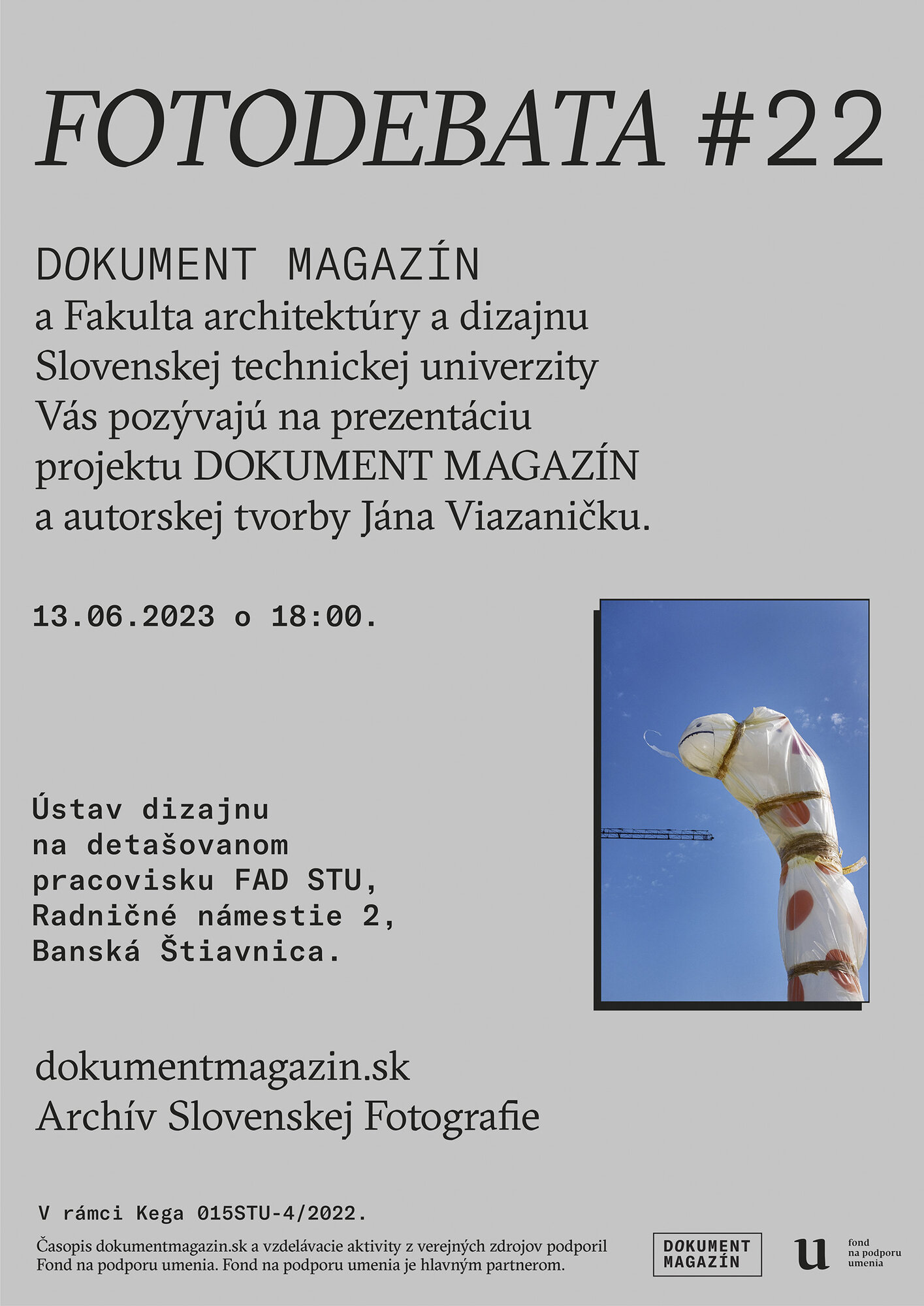 FOTODEBATA #22

DOKUMENT MAGAZÍN
a Fakulta architektúry a dizajnu Slovenskej technickej univerzity Vás pozývajú na prezentáciu projektu DOKUMENT MAGAZÍN a autorskej tvorby Jána Viazaničku.

13.06.2023 o 18:00.

Ústav dizajnu
na detašovanom
pracovisku FAD STU,
Radničné námestie 2,
Banská Štiavnica.

dokumentmagazin.sk
Archív Slovenskej Fotografie

V rámci Kega 015STU-4/2022.

Časopis dokumentmagazin.sk a vzdelávacie aktivity z verejných zdrojov podporil Fond na podporu umenia. Fond na podporu umenia je hlavným partnerom.

DOKUMENT MAGAZÍN

u fond na podporu umenia